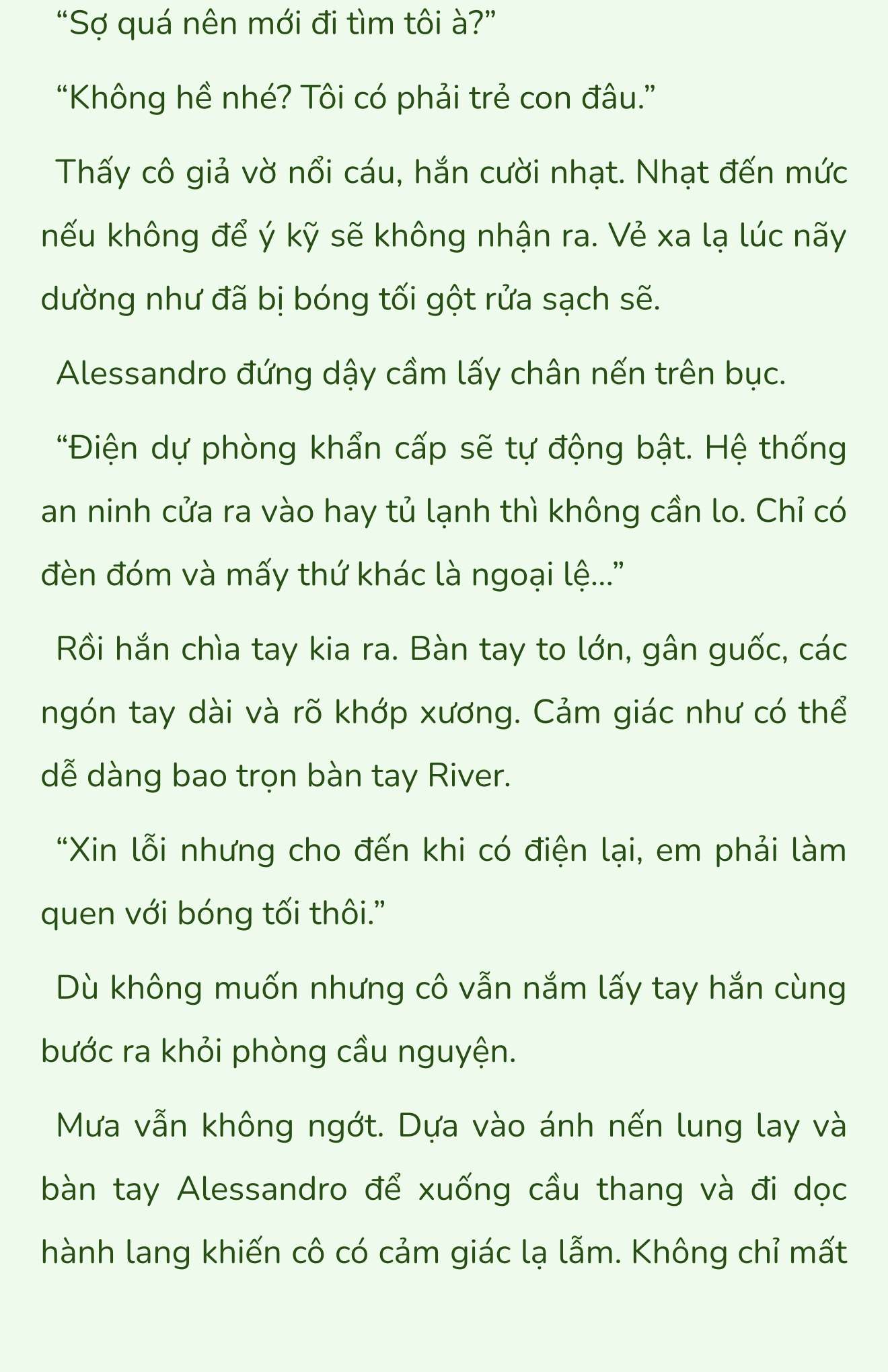 “Sợ quá nên mới đi tìm tôi à?”

“Không hề nhé? Tôi có phải trẻ con đâu.”

Thấy cô giả vờ nổi cáu, hắn cười nhạt. Nhạt đến mức nếu không để ý kỹ sẽ không nhận ra. Vẻ xa lạ lúc nãy dường như đã bị bóng tối gột rửa sạch sẽ.

Alessandro đứng dậy cầm lấy chân nến trên bục.

“Điện dự phòng khẩn cấp sẽ tự động bật. Hệ thống an ninh cửa ra vào hay tủ lạnh thì không cần lo. Chỉ có đèn đóm và mấy thứ khác là ngoại lệ...”

Rồi hắn chìa tay kia ra. Bàn tay to lớn, gân guốc, các ngón tay dài và rõ khớp xương. Cảm giác như có thể dễ dàng bao trọn bàn tay River.

“Xin lỗi nhưng cho đến khi có điện lại, em phải làm quen với bóng tối thôi.”

Dù không muốn nhưng cô vẫn nắm lấy tay hắn cùng bước ra khỏi phòng cầu nguyện.

Mưa vẫn không ngớt. Dựa vào ánh nến lung lay và bàn tay Alessandro để xuống cầu thang và đi dọc hành lang khiến cô có cảm giác lạ lẫm. Không chỉ mất